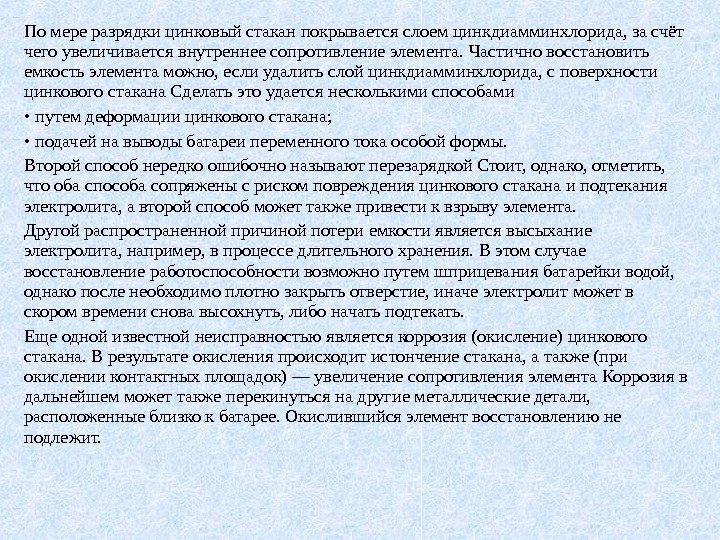 По мере разрядки цинковый стакан покрывается слоем цинкдиамминхлорида, за счёт чего увеличивается внутреннее сопротивление элемента. Частично восстановить емкость элемента можно, если удалить слой цинкдиамминхлорида, с поверхности цинкового стакана Сделать это удается несколькими способами

• путем деформации цинкового стакана;

• подачей на выводы батареи переменного тока особой формы.

Второй способ нередко ошибочно называют перезарядкой Стоит, однако, отметить, что оба способа сопряжены с риском повреждения цинкового стакана и подтекания электролита, а второй способ может также привести к взрыву элемента.

Другой распространенной причиной потери емкости является высыхание электролита, например, в процессе длительного хранения. В этом случае восстановление работоспособности возможно путем шприцевания батарейки водой, однако после необходимо плотно закрыть отверстие, иначе электролит может в скором времени снова высохнуть, либо начать подтекать.

Еще одной известной неисправностью является коррозия (окисление) цинкового стакана. В результате окисления происходит истончение стакана, а также (при окислении контактных площадок) — увеличение сопротивления элемента Коррозия в дальнейшем может также перекинуться на другие металлические детали, расположенные близко к батарее. Окислившийся элемент восстановлению не подлежит.